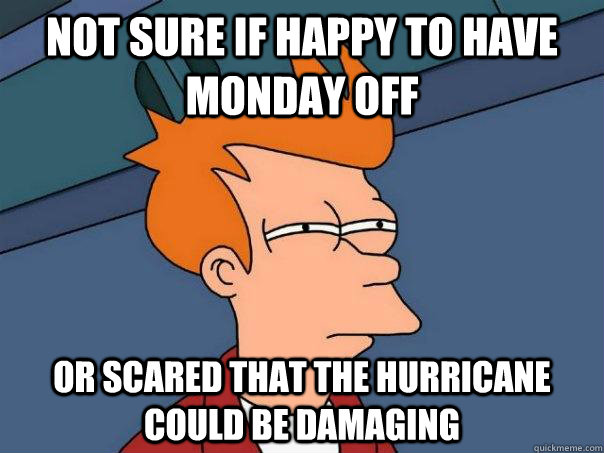 NOT SURE IF HAPPY TO HAVE MONDAY OFF

OR SCARED THAT THE HURRICANE COULD BE DAMAGING

quickmeme.com